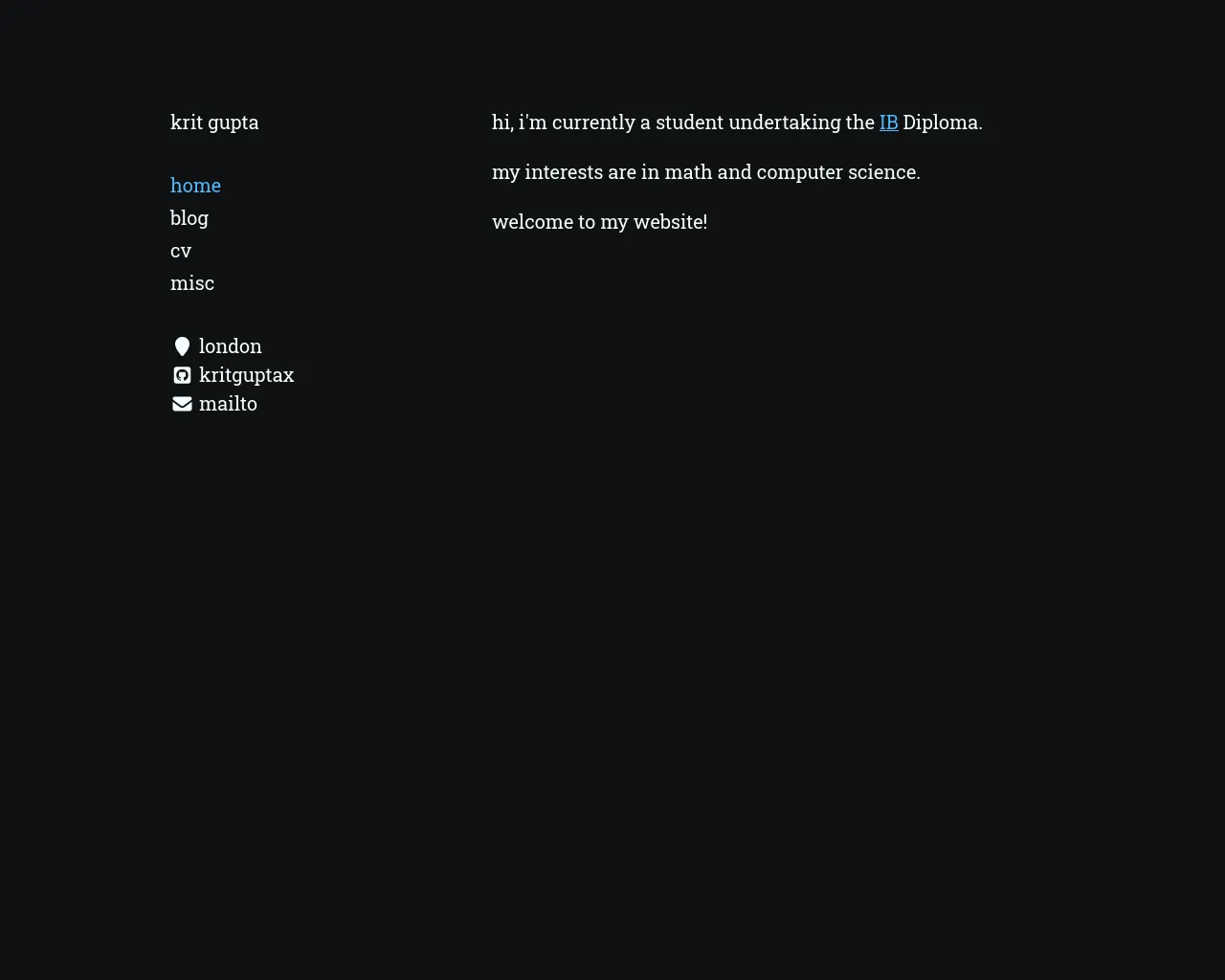 krit gupta

home
blog
cv
misc

london
kritguptax
mailto

hi, i'm currently a student undertaking the IB Diploma.

my interests are in math and computer science.

welcome to my website!